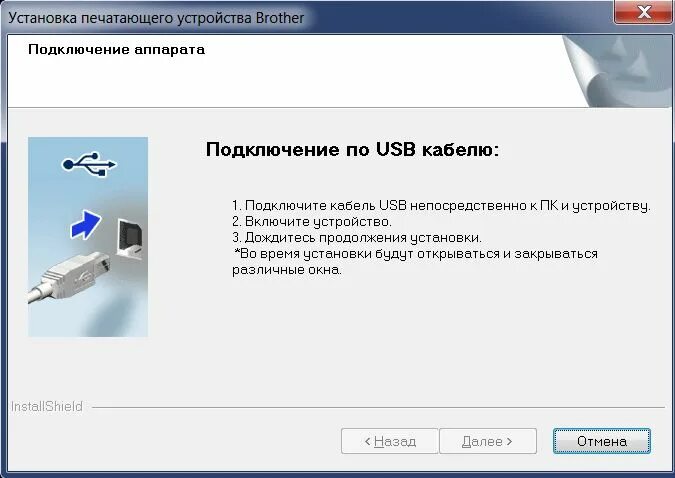 Установка печатающего устройства Brother

Подключение аппарата

Подключение по USB кабелю:

1. Подключите кабель USB непосредственно к ПК и устройству.
2. Включите устройство.
3. Дождитесь продолжения установки.
*Во время установки будут открываться и закрываться различные окна.

InstallShield

< Назад
Далее >
Отмена